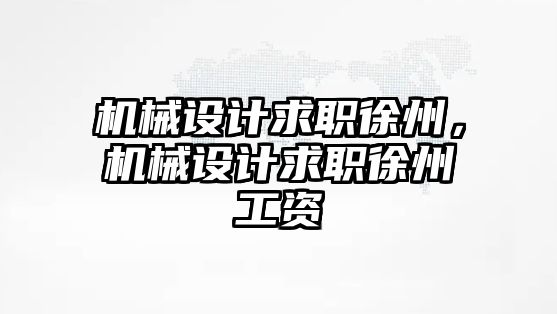 机械设计求职徐州，机械设计求职徐州工资